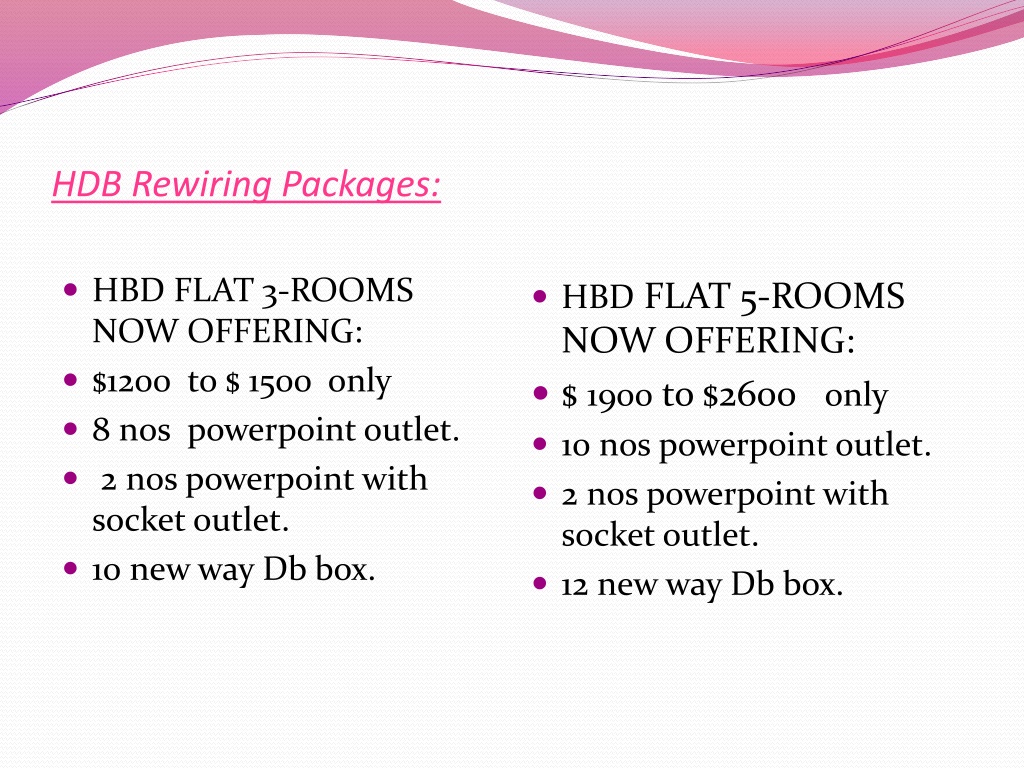 HDB Rewiring Packages:

- HBD FLAT 3-ROOMS NOW OFFERING:
- \$1200 to \$ 1500 only
- 8 nos powerpoint outlet.
- 2 nos powerpoint with socket outlet.
- 10 new way Db box.

- HBD FLAT 5-ROOMS NOW OFFERING:
- \$ 1900 to \$2600 only
- 10 nos powerpoint outlet.
- 2 nos powerpoint with socket outlet.
- 12 new way Db box.